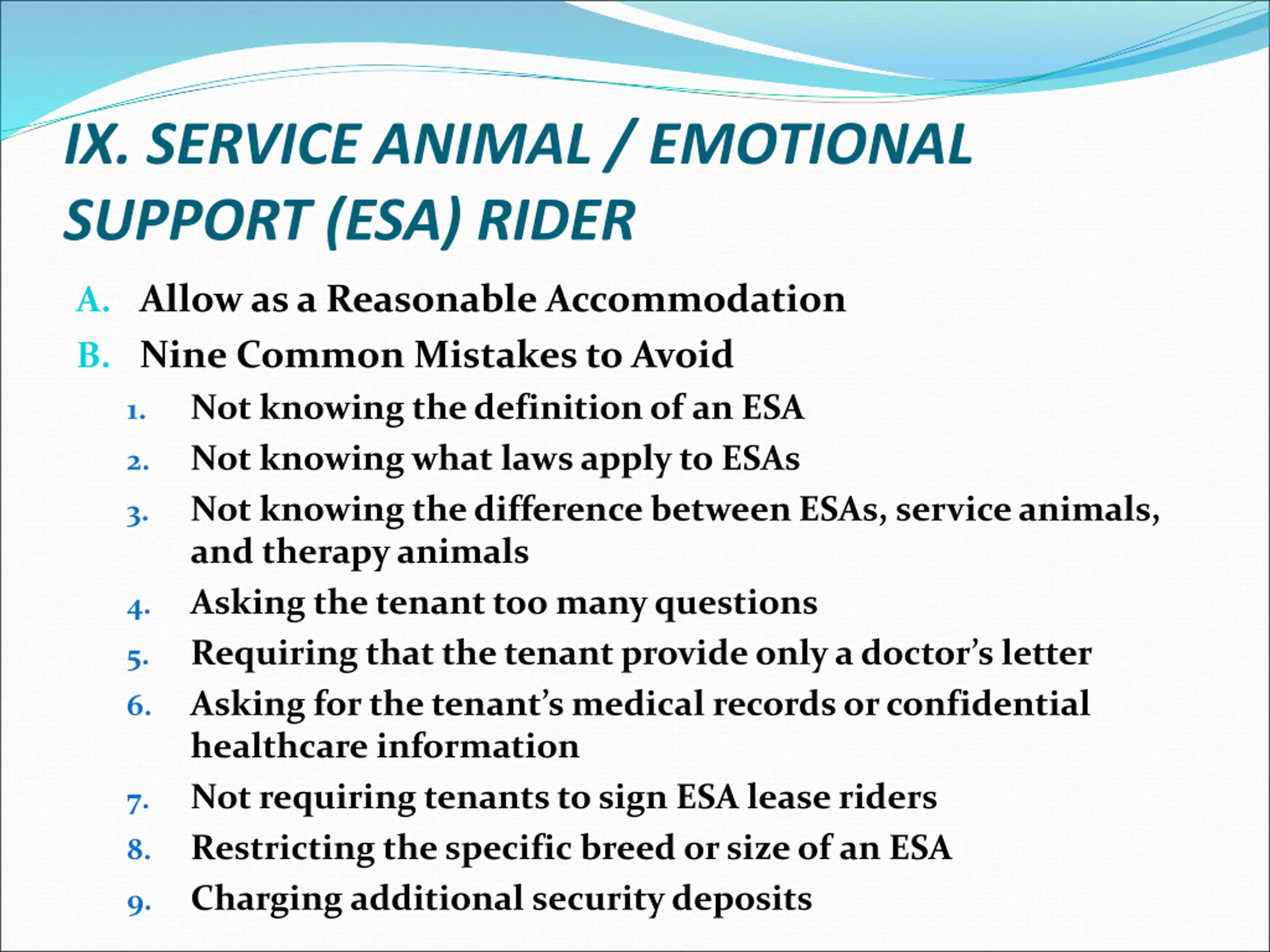 IX. SERVICE ANIMAL / EMOTIONAL SUPPORT (ESA) RIDER

A. Allow as a Reasonable Accommodation
B. Nine Common Mistakes to Avoid
1. Not knowing the definition of an ESA
2. Not knowing what laws apply to ESAs
3. Not knowing the difference between ESAs, service animals, and therapy animals
4. Asking the tenant too many questions
5. Requiring that the tenant provide only a doctor's letter
6. Asking for the tenant's medical records or confidential healthcare information
7. Not requiring tenants to sign ESA lease riders
8. Restricting the specific breed or size of an ESA
9. Charging additional security deposits